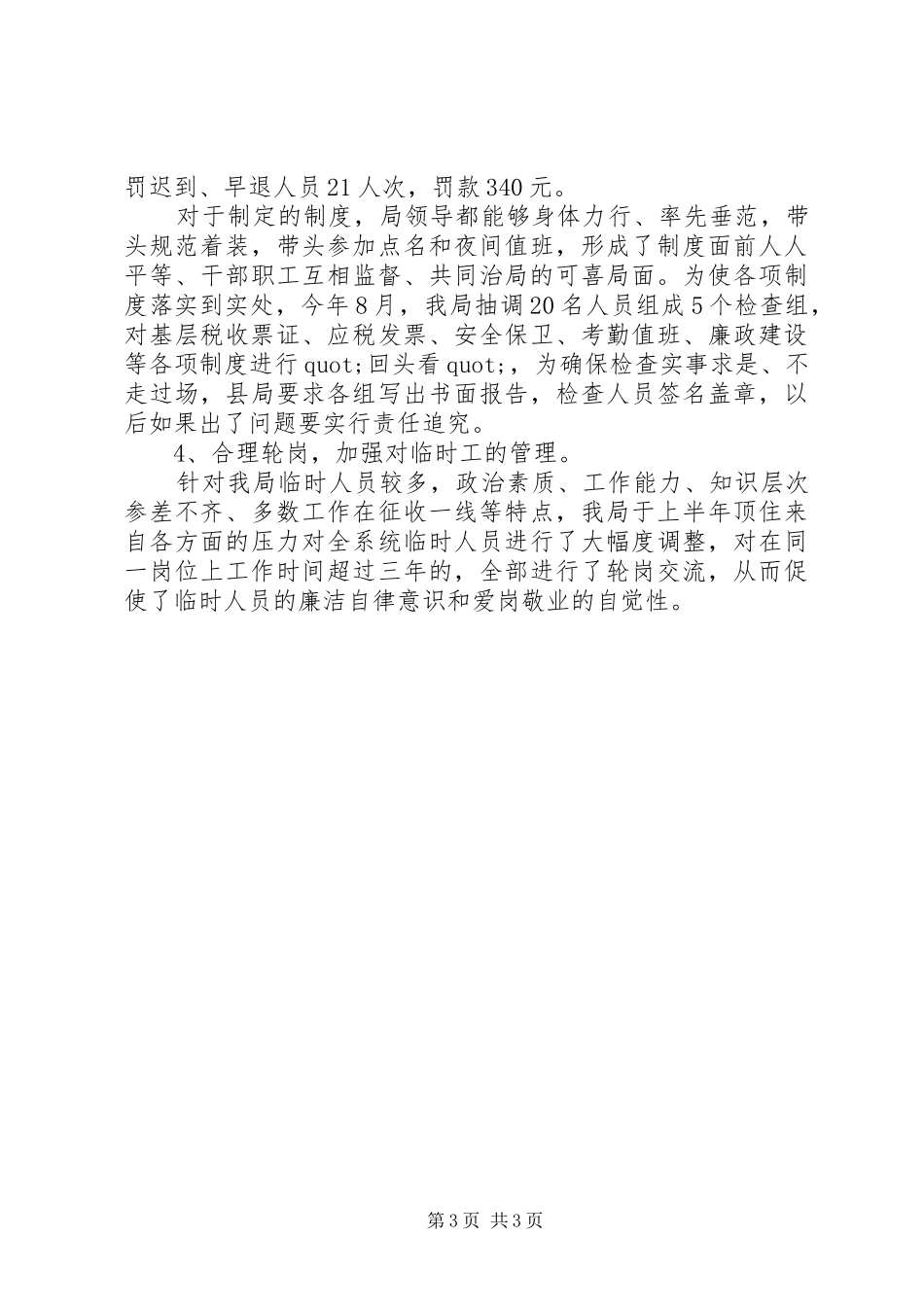 罚迟到、早退人员21人次，罚款340元。

对于制定的制度，局领导都能够身体力行、率先垂范，带头规范着装，带头参加点名和夜间值班，形成了制度面前人人平等、干部职工互相监督、共同治局的可喜局面。为使各项制度落实到实处，今年8月，我局抽调20名人员组成5个检查组，对基层税收票证、应税发票、安全保卫、考勤值班、廉政建设等各项制度进行quot;回头看quot;，为确保检查实事求是、不走过场，县局要求各组写出书面报告，检查人员签名盖章，以后如果出了问题要实行责任追究。

4、合理轮岗，加强对临时工的管理。

针对我局临时人员较多，政治素质、工作能力、知识层次参差不齐、多数工作在征收一线等特点，我局于上半年顶住来自各方面的压力对全系统临时人员进行了大幅度调整，对在同一岗位上工作时间超过三年的，全部进行了轮岗交流，从而促使了临时人员的廉洁自律意识和爱岗敬业的自觉性。

第3页 共3页